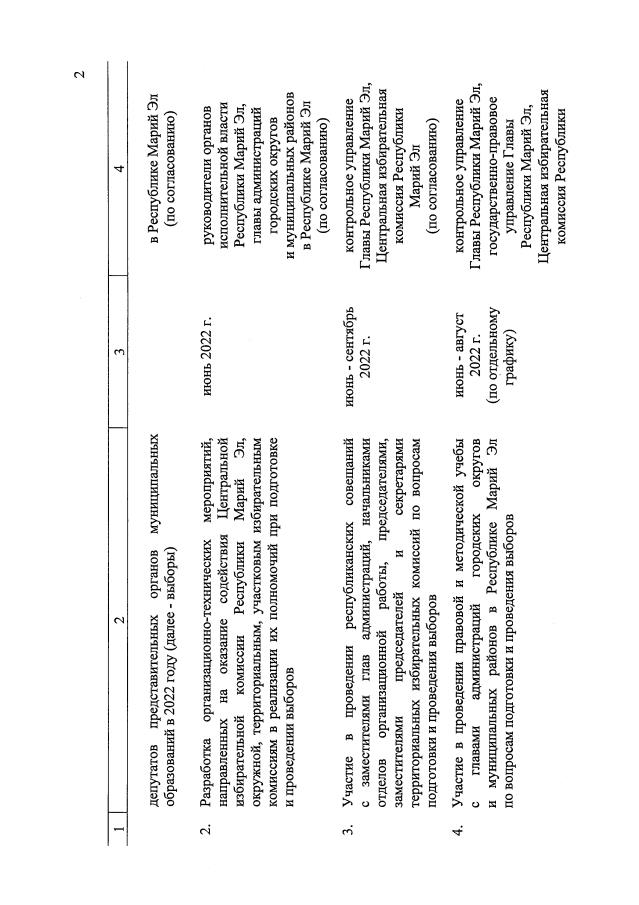 2

| 1 | 2 | 3 | 4 |
|---|---|---|---|
| | депутатов представительных органов муниципальных образований в 2022 году (далее - выборы) | | в Республике Марий Эл (по согласованию) |
| 2. | Разработка организационно-технических мероприятий, направленных на оказание содействия Центральной избирательной комиссии Республики Марий Эл, окружной, территориальным, участковым избирательным комиссиям в реализации их полномочий при подготовке и проведении выборов | июнь 2022 г. | руководители органов исполнительной власти Республики Марий Эл, главы администраций городских округов и муниципальных районов в Республике Марий Эл (по согласованию) |
| 3. | Участие в проведении республиканских совещаний с заместителями глав администраций, начальниками отделов организационной работы, председателями, заместителями председателей и секретарями территориальных избирательных комиссий по вопросам подготовки и проведения выборов | июнь - сентябрь 2022 г. | контрольное управление Главы Республики Марий Эл, Центральная избирательная комиссия Республики Марий Эл (по согласованию) |
| 4. | Участие в проведении правовой и методической учебы с главами администраций городских округов и муниципальных районов в Республике Марий Эл по вопросам подготовки и проведения выборов | июнь - август 2022 г. (по отдельному графику) | контрольное управление Главы Республики Марий Эл, государственно-правовое управление Главы Республики Марий Эл, Центральная избирательная комиссия Республики |